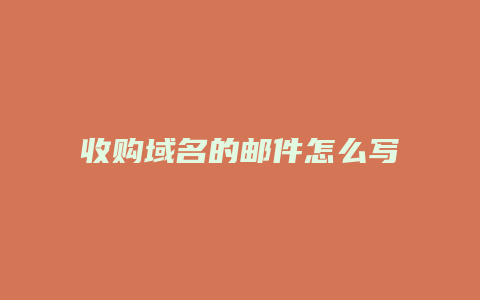 收购域名的邮件怎么写